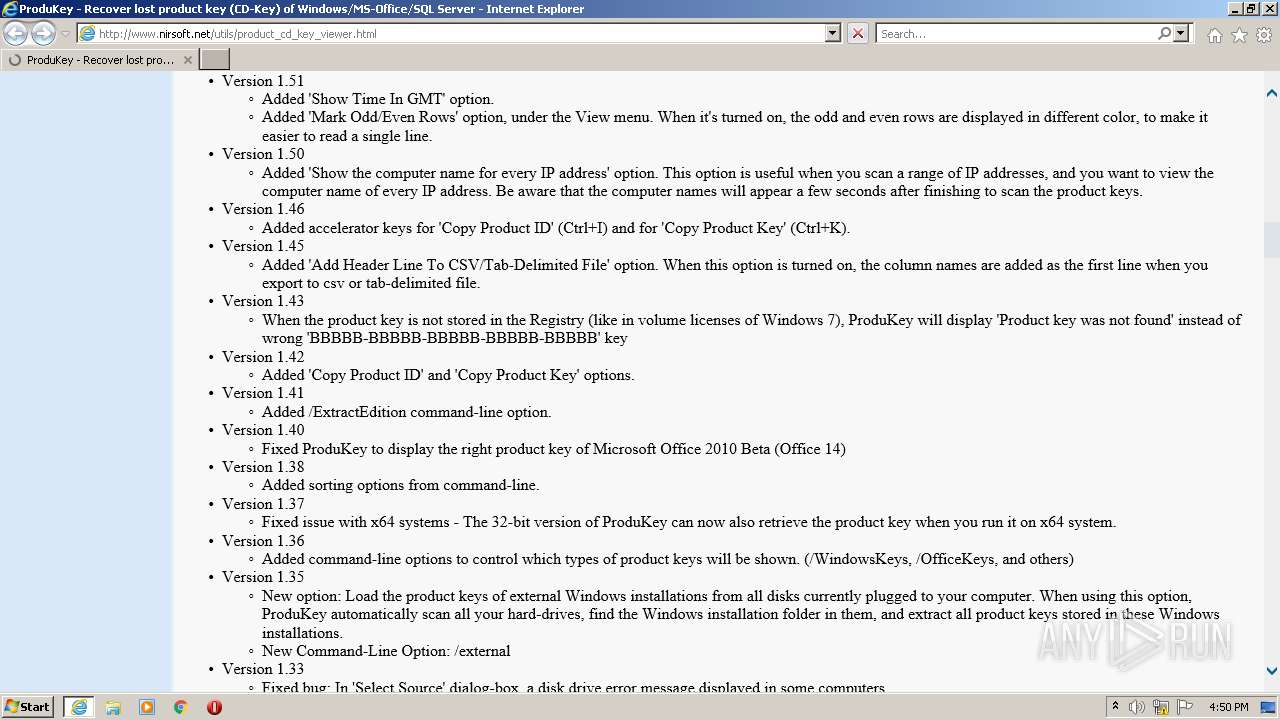 ProduKey - Recover lost product key (CD-Key) of Windows/MS-Office/SQL Server - Internet Explorer

http://www.nirsoft.net/utils/product_cd_key_viewer.html

Search...

ProduKey - Recover lost pro...

- Version 1.51
  - Added 'Show Time In GMT' option.
  - Added 'Mark Odd/Even Rows' option, under the View menu. When it's turned on, the odd and even rows are displayed in different color, to make it easier to read a single line.
- Version 1.50
  - Added 'Show the computer name for every IP address' option. This option is useful when you scan a range of IP addresses, and you want to view the computer name of every IP address. Be aware that the computer names will appear a few seconds after finishing to scan the product keys.
- Version 1.46
  - Added accelerator keys for 'Copy Product ID' (Ctrl+I) and for 'Copy Product Key' (Ctrl+K).
- Version 1.45
  - Added 'Add Header Line To CSV/Tab-Delimited File' option. When this option is turned on, the column names are added as the first line when you export to csv or tab-delimited file.
- Version 1.43
  - When the product key is not stored in the Registry (like in volume licenses of Windows 7), ProduKey will display 'Product key was not found' instead of wrong 'BBBBB-BBBBB-BBBBB-BBBBB-BBBBB' key
- Version 1.42
  - Added 'Copy Product ID' and 'Copy Product Key' options.
- Version 1.41
  - Added /ExtractEdition command-line option.
- Version 1.40
  - Fixed ProduKey to display the right product key of Microsoft Office 2010 Beta (Office 14)
- Version 1.38
  - Added sorting options from command-line.
- Version 1.37
  - Fixed issue with x64 systems - The 32-bit version of ProduKey can now also retrieve the product key when you run it on x64 system.
- Version 1.36
  - Added command-line options to control which types of product keys will be shown. (/WindowsKeys, /OfficeKeys, and others)
- Version 1.35
  - New option: Load the product keys of external Windows installations from all disks currently plugged to your computer. When using this option, ProduKey automatically scan all your hard-drives, find the Windows installation folder in them, and extract all product keys stored in these Windows installations.
  - New Command-Line Option: /external
- Version 1.33
  - Fixed bug: In 'Select Source' dialog-box, a disk drive error message displayed in some computers

ANY RUN

Start

4:50 PM